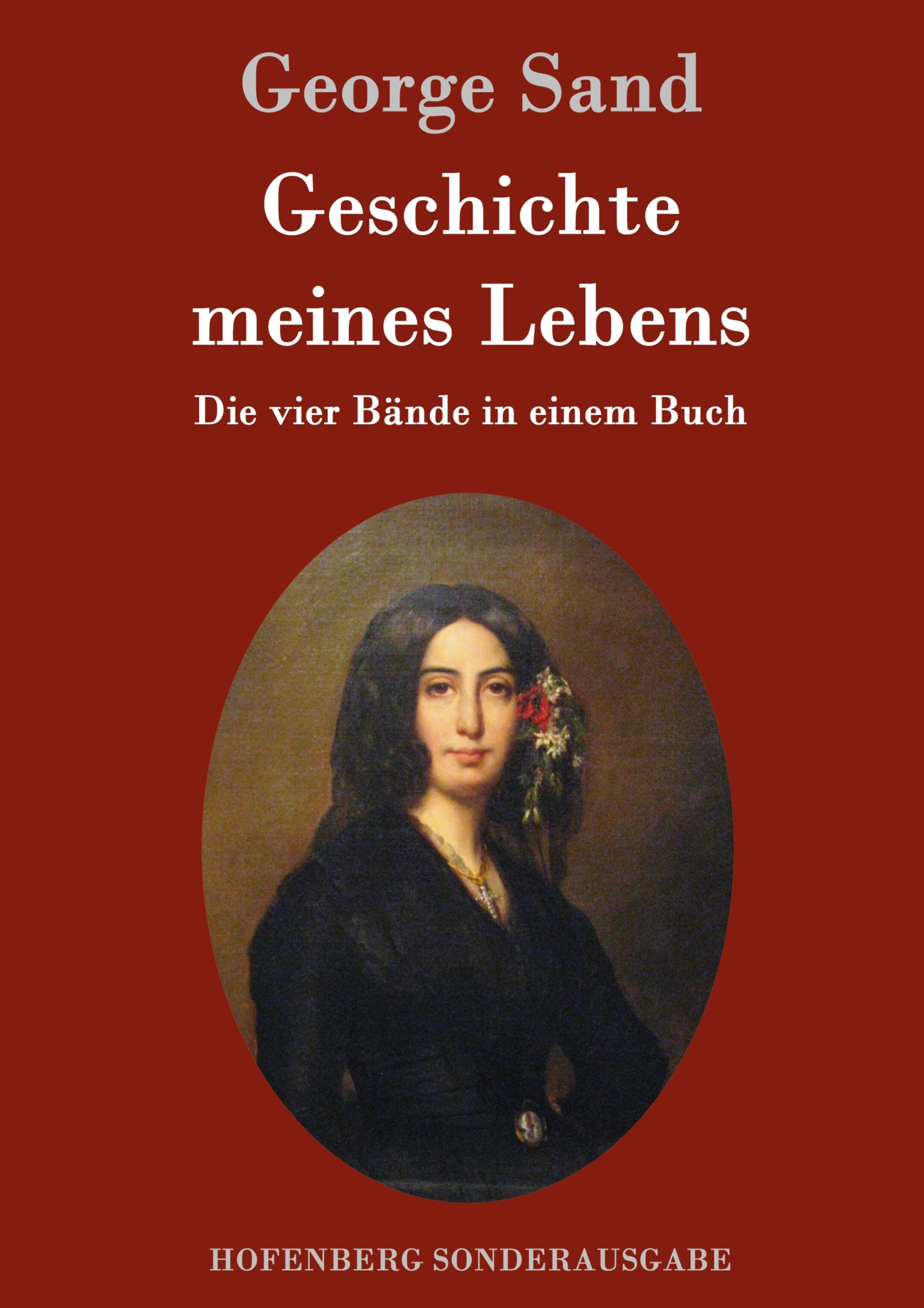 George Sand

Geschichte meines Lebens

Die vier Bände in einem Buch

HOFENBERG SONDERAUSGABE